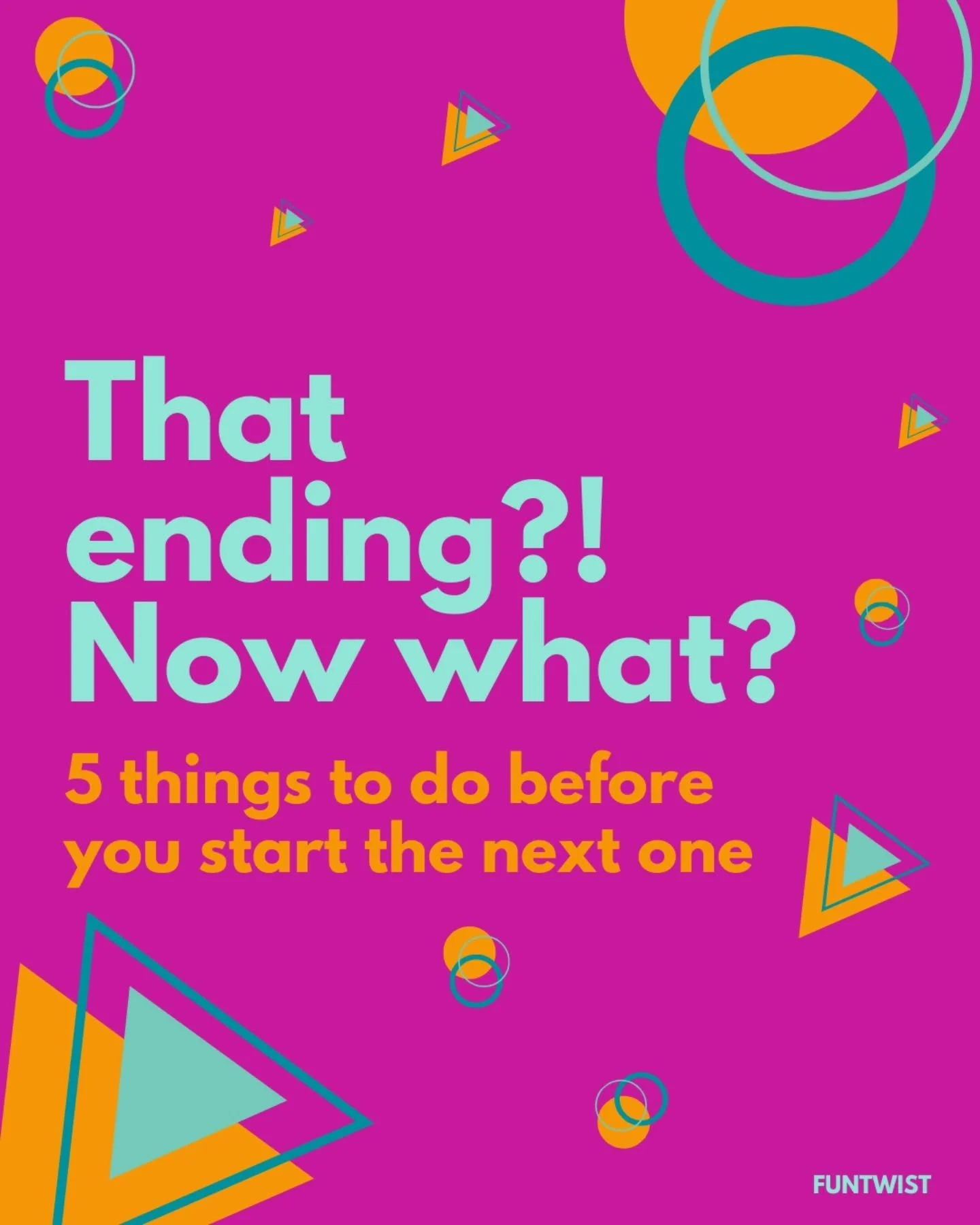 That ending?! Now what?

5 things to do before you start the next one

FUNTWIST